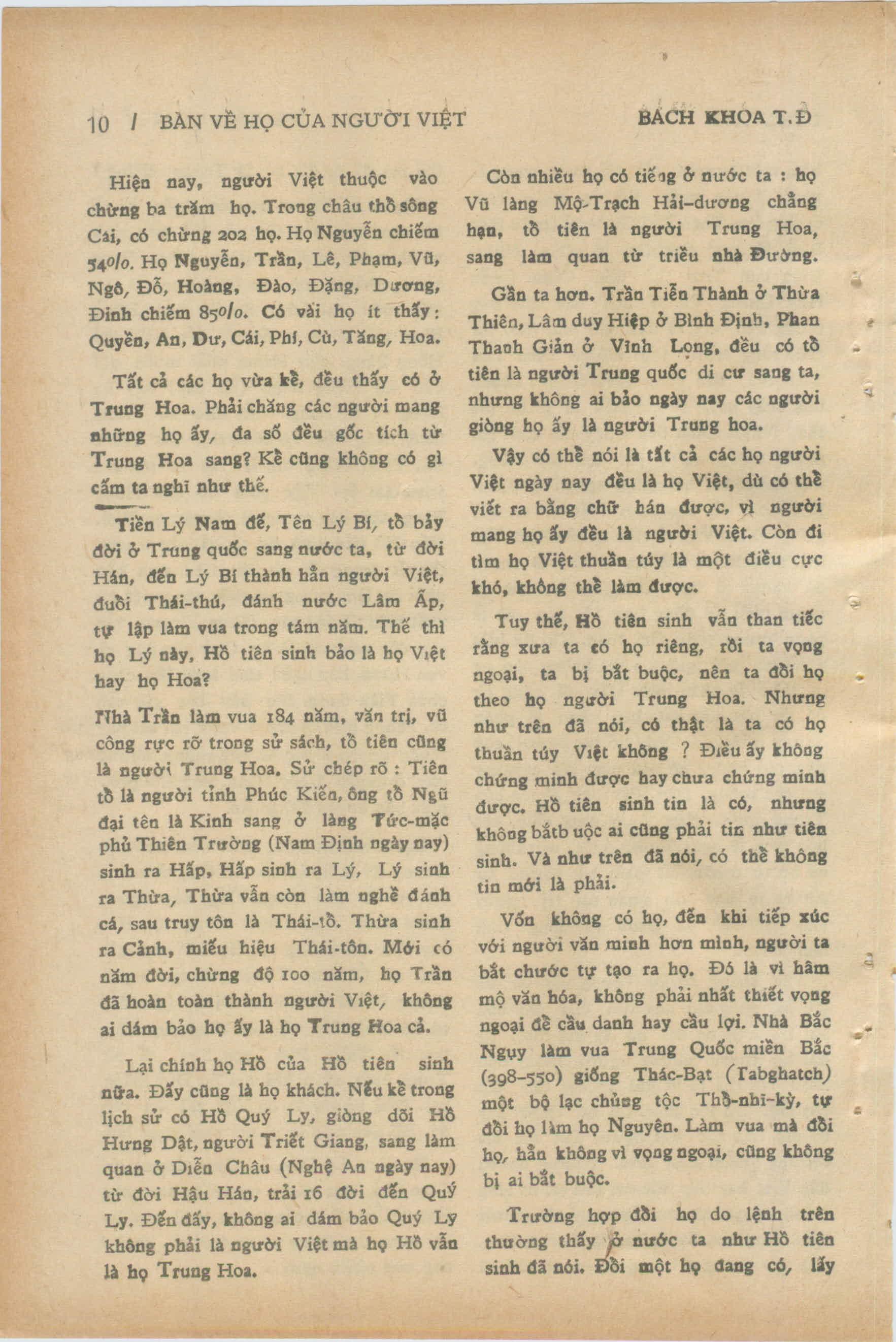 10 / BÀN VỀ HỌ CỦA NGƯỜI VIỆT BÁCH KHOA T.Đ

Hiện nay, người Việt thuộc vào chừng ba trăm họ. Trong châu thổ sông Cái, có chừng 202 họ. Họ Nguyễn chiếm 54o/o. Họ Nguyễn, Trần, Lê, Phạm, Vũ, Ngô, Đỗ, Hoàng, Đào, Đặng, Dương, Đinh chiếm 85o/o. Có vài họ ít thấy: Quyền, An, Dư, Cái, Phí, Cù, Tăng, Hoa.

Tất cả các họ vừa kể, đều thấy có ở Trung Hoa. Phải chăng các người mang những họ ấy, đa số đều gốc tích từ Trung Hoa sang? Kể cũng không có gì cấm ta nghĩ như thế.

Tiền Lý Nam đế, Tên Lý Bí, tổ bảy đời ở Trung quốc sang nước ta, từ đời Hán, đến Lý Bí thành hẳn người Việt, đuổi Thái-thú, đánh nước Lâm Ấp, tự lập làm vua trong tám năm. Thế thì họ Lý này, Hồ tiên sinh bảo là họ Việt hay họ Hoa?

Nhà Trần làm vua 184 năm, văn trị, vũ công rực rỡ trong sử sách, tổ tiên cũng là người Trung Hoa. Sử chép rõ : Tiên tổ là người tỉnh Phúc Kiến, ông tổ Ngũ đại tên là Kinh sang ở làng Tức-mặc phủ Thiên Trường (Nam Định ngày nay) sinh ra Hấp, Hấp sinh ra Lý, Lý sinh ra Thừa, Thừa vẫn còn làm nghề đánh cá, sau truy tôn là Thái-tổ. Thừa sinh ra Cảnh, miếu hiệu Thái-tôn. Mới có năm đời, chừng độ 100 năm, họ Trần đã hoàn toàn thành người Việt, không ai dám bảo họ ấy là họ Trung Hoa cả.

Lại chính họ Hồ của Hồ tiên sinh nữa. Đấy cũng là họ khách. Nếu kể trong lịch sử có Hồ Quý Ly, giòng dõi Hồ Hưng Dật, người Triết Giang, sang làm quan ở Diễn Châu (Nghệ An ngày nay) từ đời Hậu Hán, trải 16 đời đến Quý Ly. Đến đấy, không ai dám bảo Quý Ly không phải là người Việt mà họ Hồ vẫn là họ Trung Hoa.

Còn nhiều họ có tiếng ở nước ta : họ Vũ làng Mộ-Trạch Hải-dương chẳng hạn, tổ tiên là người Trung Hoa, sang làm quan từ triều nhà Đường.

Gần ta hơn. Trần Tiễn Thành ở Thừa Thiên, Lâm duy Hiệp ở Bình Định, Phan Thanh Giản ở Vĩnh Long, đều có tổ tiên là người Trung quốc di cư sang ta, nhưng không ai bảo ngày nay các người giòng họ ấy là người Trung hoa.

Vậy có thể nói là tất cả các họ người Việt ngày nay đều là họ Việt, dù có thể viết ra bằng chữ hán được, vì người mang họ ấy đều là người Việt. Còn đi tìm họ Việt thuần túy là một điều cực khó, không thể làm được.

Tuy thế, Hồ tiên sinh vẫn than tiếc rằng xưa ta có họ riêng, rồi ta vọng ngoại, ta bị bắt buộc, nên ta đổi họ theo họ người Trung Hoa. Nhưng như trên đã nói, có thật là ta có họ thuần túy Việt không ? Điều ấy không chứng minh được hay chưa chứng minh được. Hồ tiên sinh tin là có, nhưng không bắtb uộc ai cũng phải tin như tiên sinh. Và như trên đã nói, có thể không tin mới là phải.

Vốn không có họ, đến khi tiếp xúc với người văn minh hơn mình, người ta bắt chước tự tạo ra họ. Đó là vì hâm mộ văn hóa, không phải nhất thiết vọng ngoại để cầu danh hay cầu lợi. Nhà Bắc Ngụy làm vua Trung Quốc miền Bắc (398-550) giống Thác-Bạt (Tabghatch) một bộ lạc chủng tộc Thổ-nhĩ-kỳ, tự đổi họ làm họ Nguyên. Làm vua mà đổi họ, hẳn không vì vọng ngoại, cũng không bị ai bắt buộc.

Trường hợp đổi họ do lệnh trên thường thấy ở nước ta như Hồ tiên sinh đã nói. Đổi một họ đang có, lấy